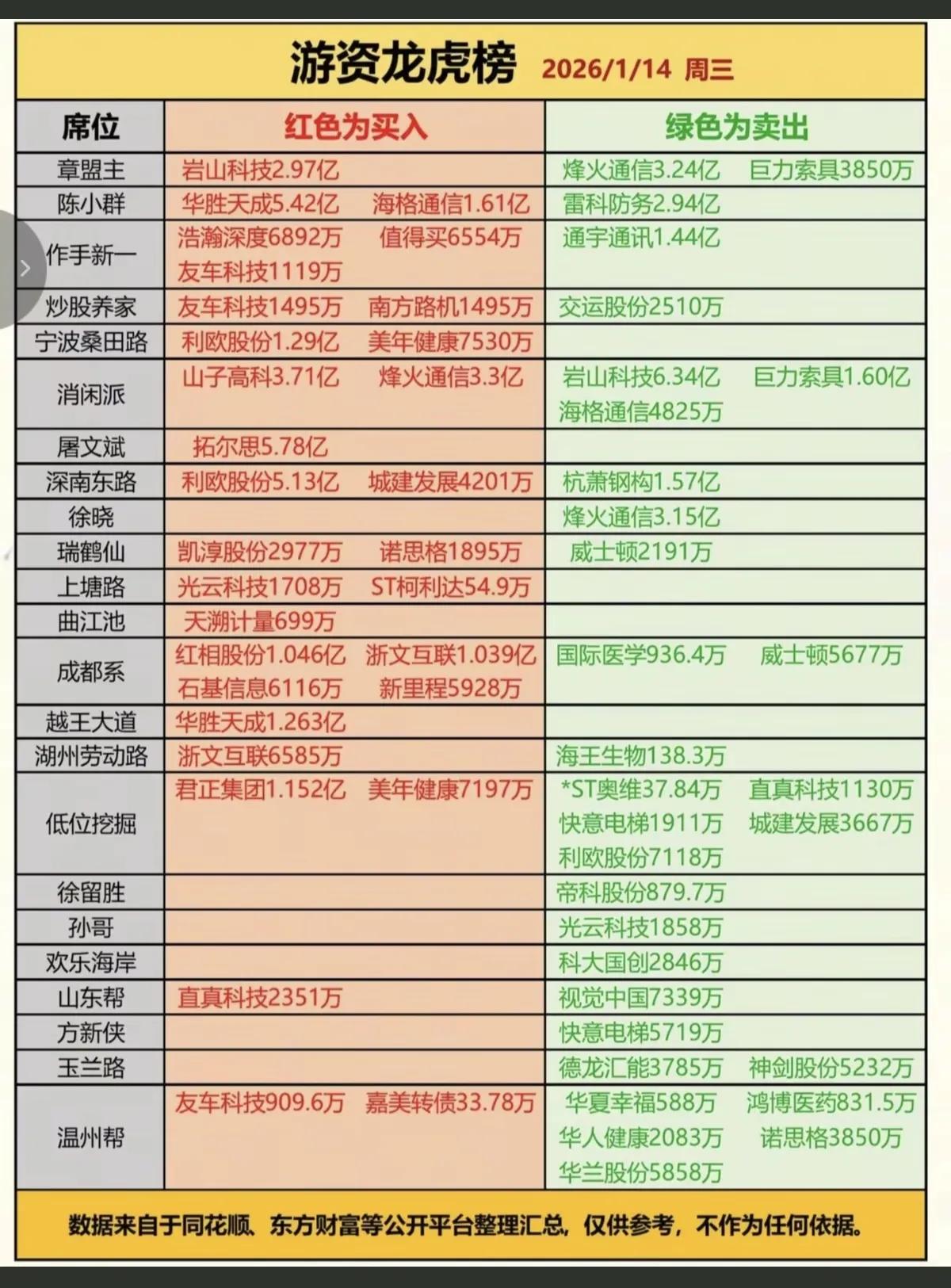 游资龙虎榜 2026/1/14 周三

| 席位 | 红色为买入 | 绿色为卖出 |
|---|---|---|
| 章盟主 | 岩山科技2.97亿 | 烽火通信3.24亿 巨力索具3850万 |
| 陈小群 | 华胜天成5.42亿 海格通信1.61亿 | 雷科防务2.94亿 |
| 作手新一 | 浩瀚深度6892万 值得买6554万 友车科技1119万 | 通宇通讯1.44亿 |
| 炒股养家 | 友车科技1495万 南方路机1495万 | 交运股份2510万 |
| 宁波桑田路 | 利欧股份1.29亿 美年健康7530万 | |
| 消闲派 | 山子高科3.71亿 烽火通信3.3亿 | 岩山科技6.34亿 巨力索具1.60亿 海格通信4825万 |
| 屠文斌 | 拓尔思5.78亿 | |
| 深南东路 | 利欧股份5.13亿 城建发展4201万 | 杭萧钢构1.57亿 |
| 徐晓 | | 烽火通信3.15亿 |
| 瑞鹤仙 | 凯淳股份2977万 诺思格1895万 | 威士顿2191万 |
| 上塘路 | 光云科技1708万 ST柯利达54.9万 | |
| 曲江池 | 天溯计量699万 | |
| 成都系 | 红相股份1.046亿 浙文互联1.039亿 石基信息6116万 新里程5928万 | 国际医学936.4万 威士顿5677万 |
| 越王大道 | 华胜天成1.263亿 | |
| 湖州劳动路 | 浙文互联6585万 | 海王生物138.3万 |
| 低位挖掘 | 君正集团1.152亿 美年健康7197万 | *ST奥维37.84万 直真科技1130万 快意电梯1911万 城建发展3667万 利欧股份7118万 |
| 徐留胜 | | 帝科股份879.7万 |
| 孙哥 | | 光云科技1858万 |
| 欢乐海岸 | | 科大国创2846万 |
| 山东帮 | 直真科技2351万 | 视觉中国7339万 |
| 方新侠 | | 快意电梯5719万 |
| 玉兰路 | | 德龙汇能3785万 神剑股份5232万 |
| 温州帮 | 友车科技909.6万 嘉美转债33.78万 | 华夏幸福588万 鸿博医药831.5万 华人健康2083万 诺思格3850万 华兰股份5858万 |

数据来自于同花顺、东方财富等公开平台整理汇总，仅供参考，不作为任何依据。